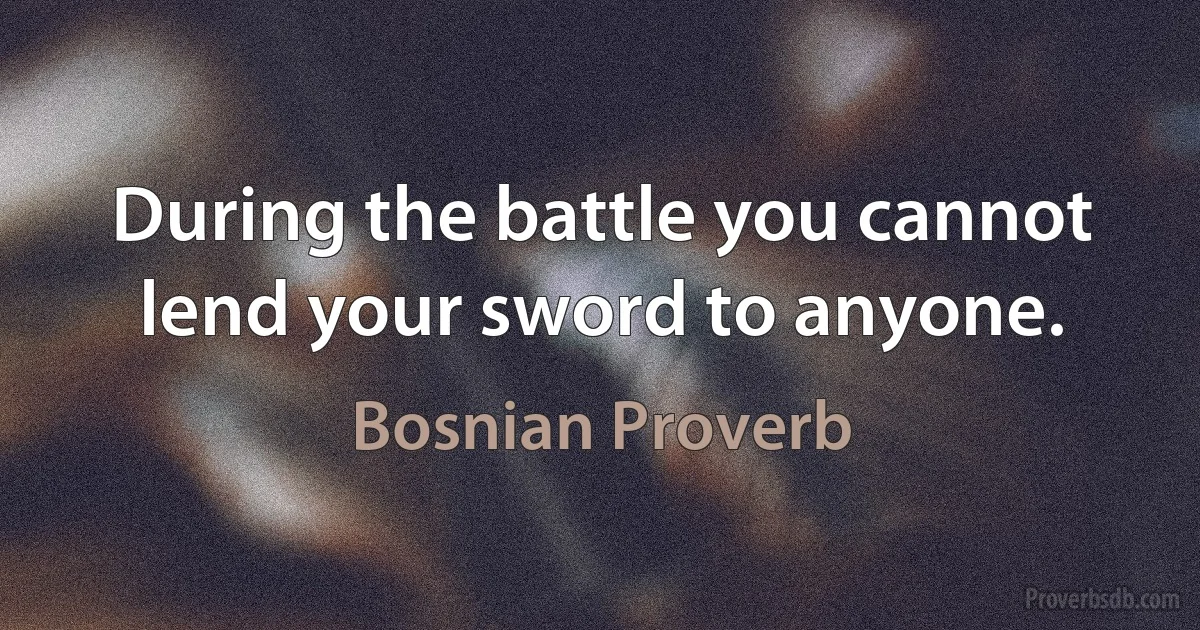 During the battle you cannot lend your sword to anyone.

Bosnian Proverb

Proverbsdb.com